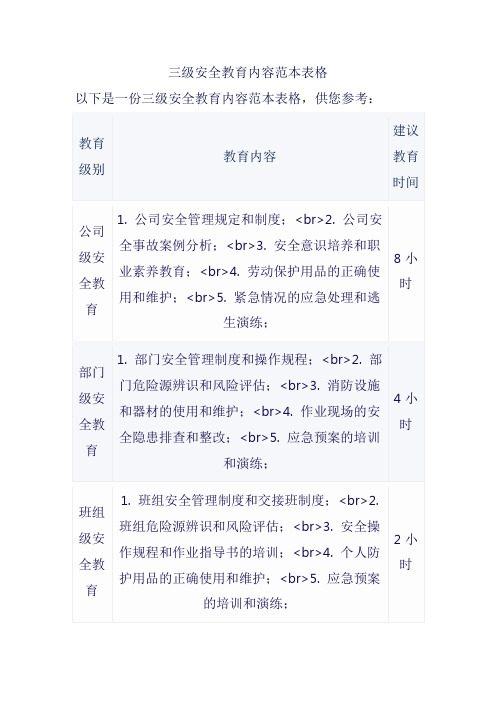 三级安全教育内容范本表格

以下是一份三级安全教育内容范本表格，供您参考：

| 教育级别 | 教育内容 | 建议教育时间 |
|---|---|---|
| 公司级安全教育 | 1. 公司安全管理规定和制度；<br>2. 公司安全事故案例分析；<br>3. 安全意识培养和职业素养教育；<br>4. 劳动保护用品的正确使用和维护；<br>5. 紧急情况的应急处理和逃生演练； | 8 小时 |
| 部门级安全教育 | 1. 部门安全管理制度和操作规程；<br>2. 部门危险源辨识和风险评估；<br>3. 消防设施和器材的使用和维护；<br>4. 作业现场的安全隐患排查和整改；<br>5. 应急预案的培训和演练； | 4 小时 |
| 班组级安全教育 | 1. 班组安全管理制度和交接班制度；<br>2. 班组危险源辨识和风险评估；<br>3. 安全操作规程和作业指导书的培训；<br>4. 个人防护用品的正确使用和维护；<br>5. 应急预案的培训和演练； | 2 小时 |